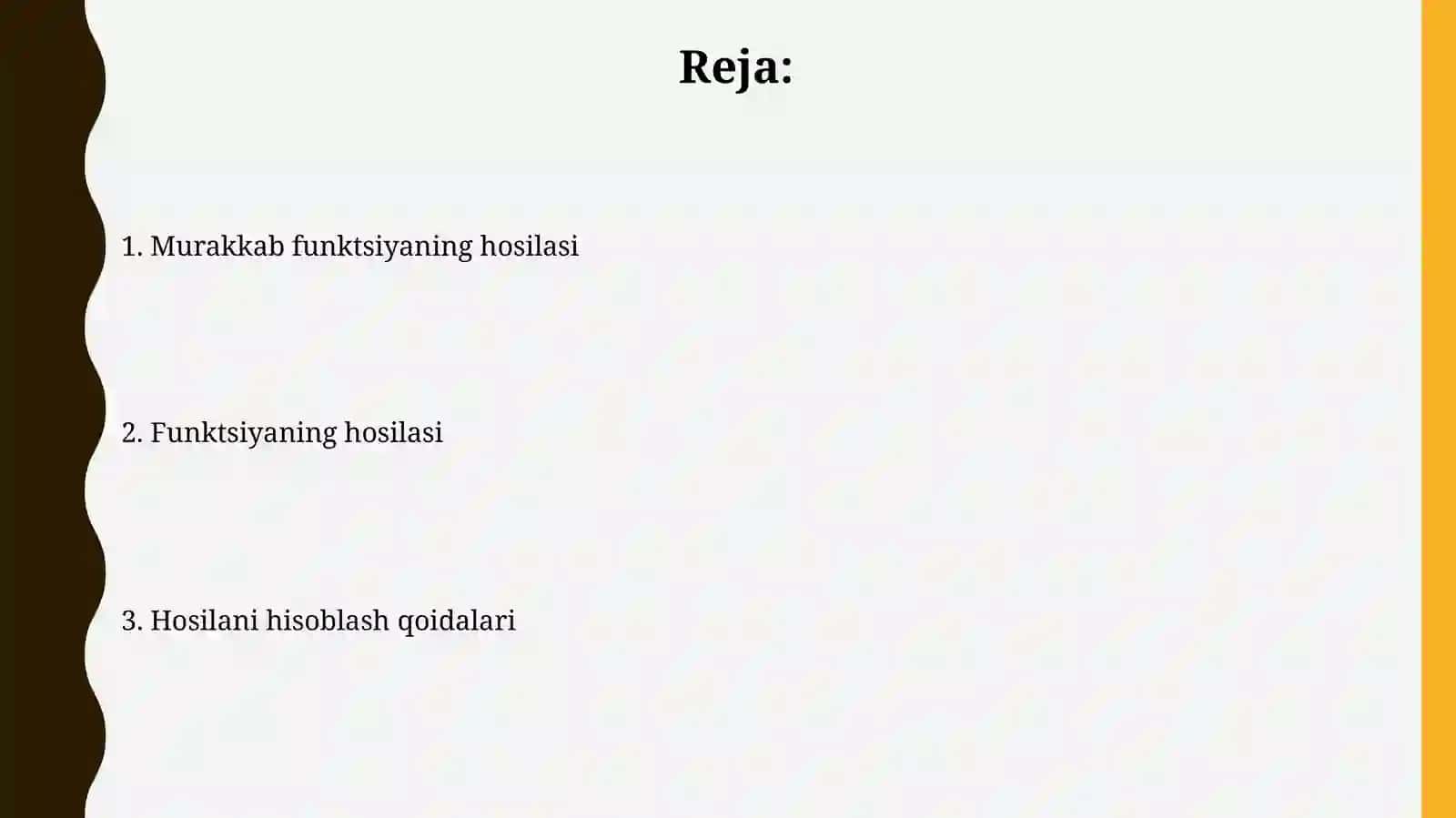 Reja:

1. Murakkab funktsiyaning hosilasi

2. Funktsiyaning hosilasi

3. Hosilani hisoblash qoidalari